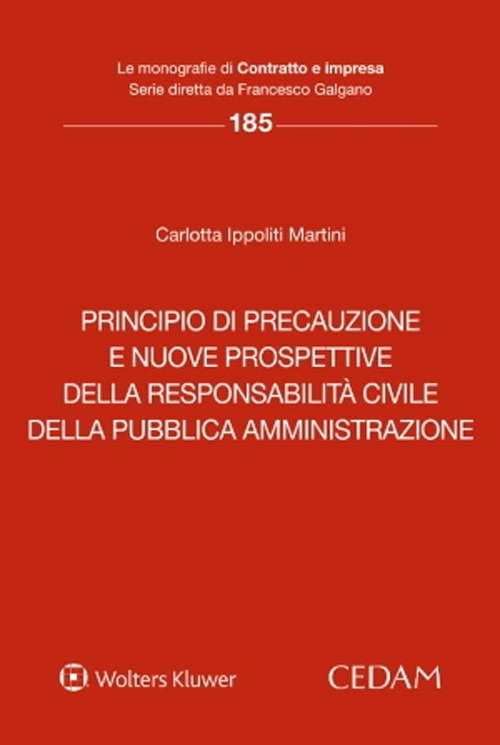 Le monografie di Contratto e Impresa
Serie diretta da Francesco Galgano

185

Carlotta Ippoliti Martini

PRINCIPIO DI PRECAUZIONE
E NUOVE PROSPETTIVE
DELLA RESPONSABILITÀ CIVILE
DELLA PUBBLICA AMMINISTRAZIONE

Wolters Kluwer

CEDAM